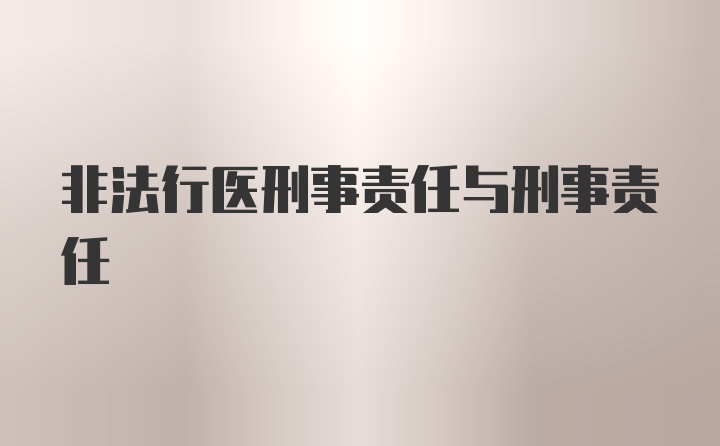 非法行医刑事责任与刑事责任